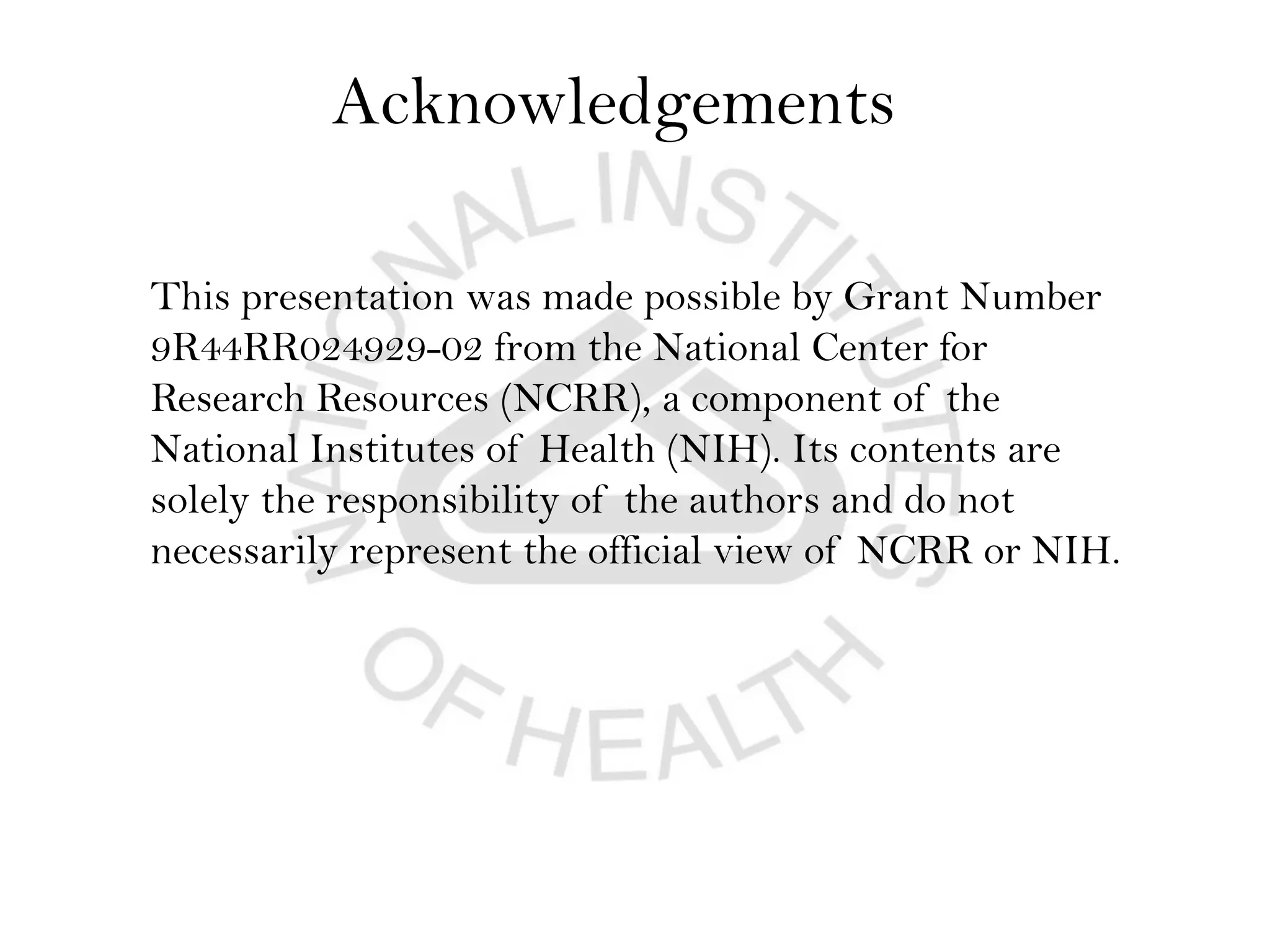 Acknowledgements

This presentation was made possible by Grant Number 9R44RR024929-02 from the National Center for Research Resources (NCRR), a component of the National Institutes of Health (NIH). Its contents are solely the responsibility of the authors and do not necessarily represent the official view of NCRR or NIH.

NATIONAL INSTITUTES OF HEALTH